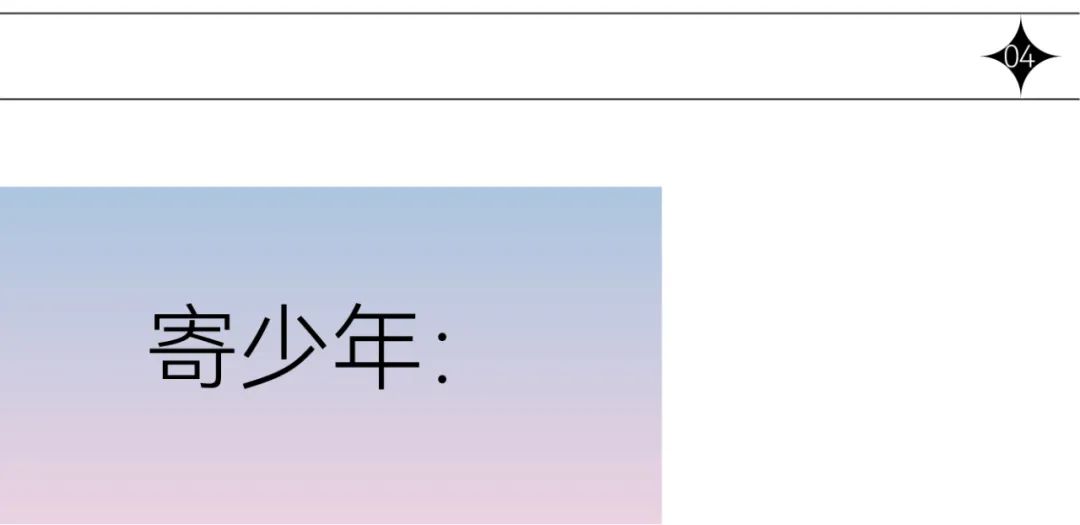 04

寄少年：